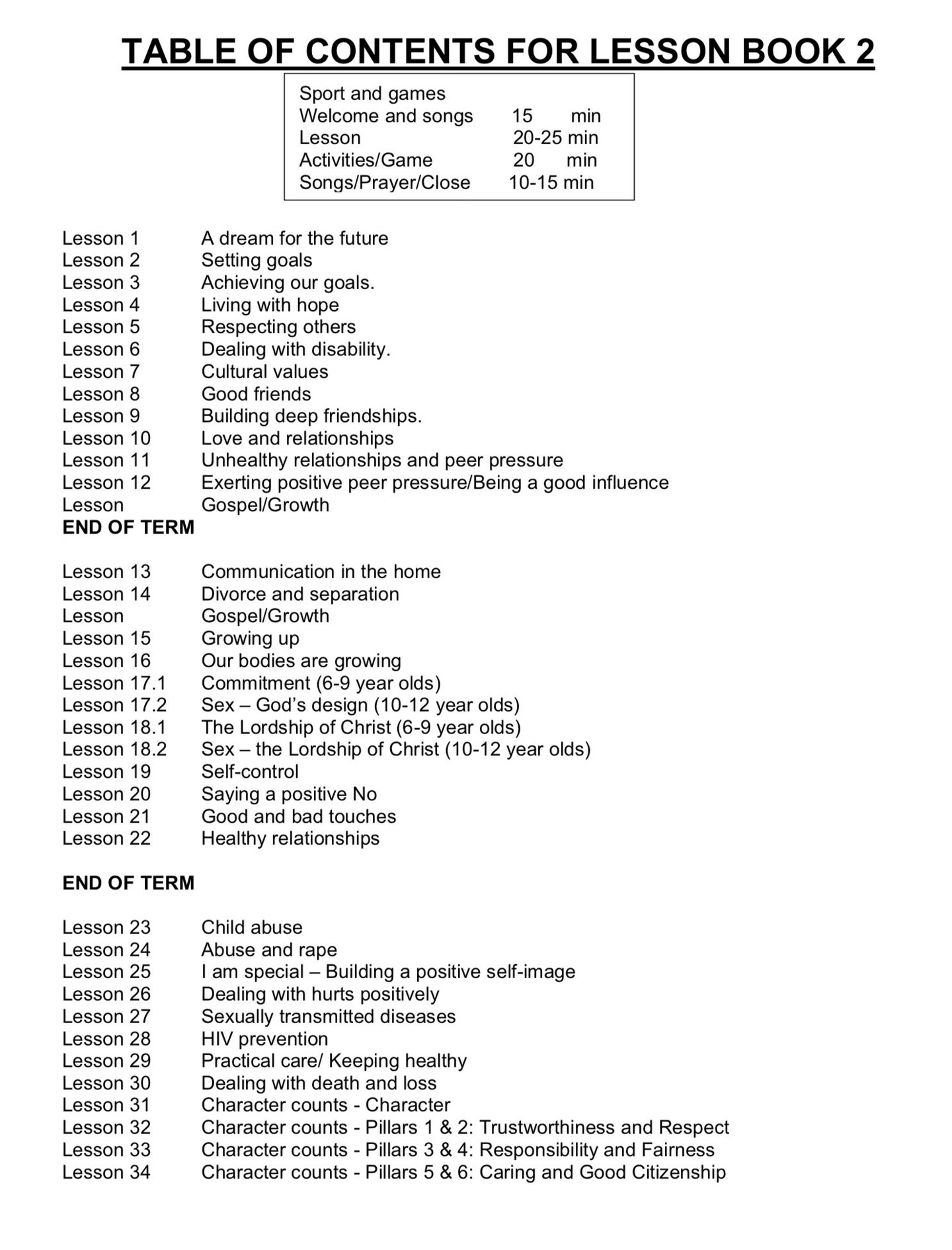 TABLE OF CONTENTS FOR LESSON BOOK 2

Sport and games
Welcome and songs 15 min
Lesson 20-25 min
Activities/Game 20 min
Songs/Prayer/Close 10-15 min

Lesson 1 A dream for the future
Lesson 2 Setting goals
Lesson 3 Achieving our goals.
Lesson 4 Living with hope
Lesson 5 Respecting others
Lesson 6 Dealing with disability.
Lesson 7 Cultural values
Lesson 8 Good friends
Lesson 9 Building deep friendships.
Lesson 10 Love and relationships
Lesson 11 Unhealthy relationships and peer pressure
Lesson 12 Exerting positive peer pressure/Being a good influence
Lesson Gospel/Growth
END OF TERM

Lesson 13 Communication in the home
Lesson 14 Divorce and separation
Lesson Gospel/Growth
Lesson 15 Growing up
Lesson 16 Our bodies are growing
Lesson 17.1 Commitment (6-9 year olds)
Lesson 17.2 Sex – God's design (10-12 year olds)
Lesson 18.1 The Lordship of Christ (6-9 year olds)
Lesson 18.2 Sex – the Lordship of Christ (10-12 year olds)
Lesson 19 Self-control
Lesson 20 Saying a positive No
Lesson 21 Good and bad touches
Lesson 22 Healthy relationships

END OF TERM

Lesson 23 Child abuse
Lesson 24 Abuse and rape
Lesson 25 I am special – Building a positive self-image
Lesson 26 Dealing with hurts positively
Lesson 27 Sexually transmitted diseases
Lesson 28 HIV prevention
Lesson 29 Practical care/ Keeping healthy
Lesson 30 Dealing with death and loss
Lesson 31 Character counts - Character
Lesson 32 Character counts - Pillars 1 & 2: Trustworthiness and Respect
Lesson 33 Character counts - Pillars 3 & 4: Responsibility and Fairness
Lesson 34 Character counts - Pillars 5 & 6: Caring and Good Citizenship